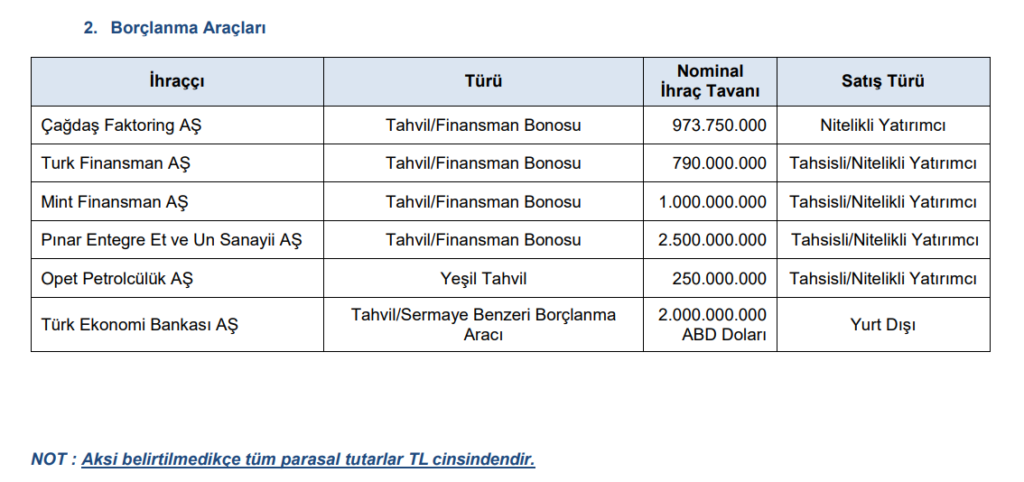 2. Borçlanma Araçları

| İhraççı | Türü | Nominal İhraç Tavanı | Satış Türü |
|---|---|---|---|
| Çağdaş Faktoring AŞ | Tahvil/Finansman Bonosu | 973.750.000 | Nitelikli Yatırımcı |
| Turk Finansman AŞ | Tahvil/Finansman Bonosu | 790.000.000 | Tahsisli/Nitelikli Yatırımcı |
| Mint Finansman AŞ | Tahvil/Finansman Bonosu | 1.000.000.000 | Tahsisli/Nitelikli Yatırımcı |
| Pınar Entegre Et ve Un Sanayii AŞ | Tahvil/Finansman Bonosu | 2.500.000.000 | Tahsisli/Nitelikli Yatırımcı |
| Opet Petrolcülük AŞ | Yeşil Tahvil | 250.000.000 | Tahsisli/Nitelikli Yatırımcı |
| Türk Ekonomi Bankası AŞ | Tahvil/Sermaye Benzeri Borçlanma Aracı | 2.000.000.000 ABD Doları | Yurt Dışı |

NOT : Aksi belirtilmedikçe tüm parasal tutarlar TL cinsindendir.